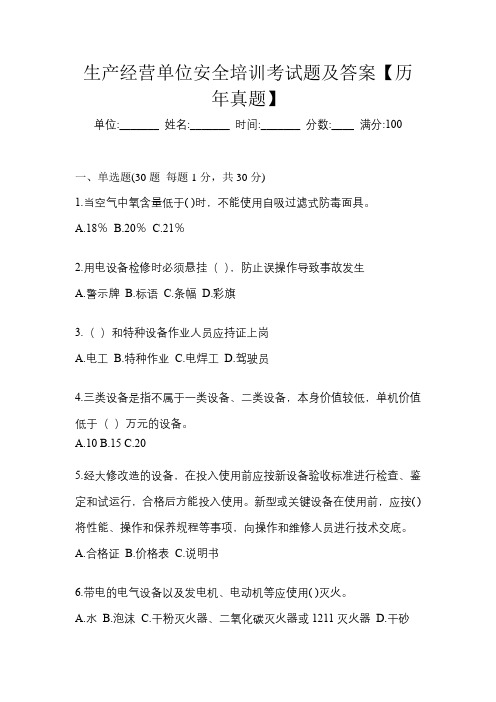 生产经营单位安全培训考试题及答案【历年真题】

单位:_______ 姓名:_______ 时间:_______ 分数:____ 满分:100

一、单选题(30 题 每题 1 分，共 30 分)

1.当空气中氧含量低于( )时，不能使用自吸过滤式防毒面具。

A.18% B.20% C.21%

2.用电设备检修时必须悬挂（ ），防止误操作导致事故发生

A.警示牌 B.标语 C.条幅 D.彩旗

3.（ ）和特种设备作业人员应持证上岗

A.电工 B.特种作业 C.电焊工 D.驾驶员

4.三类设备是指不属于一类设备、二类设备，本身价值较低，单机价值低于（ ）万元的设备。

A.10 B.15 C.20

5.经大修改造的设备，在投入使用前应按新设备验收标准进行检查、鉴定和试运行，合格后方能投入使用。新型或关键设备在使用前，应按( )将性能、操作和保养规程等事项，向操作和维修人员进行技术交底。

A.合格证 B.价格表 C.说明书

6.带电的电气设备以及发电机、电动机等应使用( )灭火。

A.水 B.泡沫 C.干粉灭火器、二氧化碳灭火器或 1211 灭火器 D.干砂